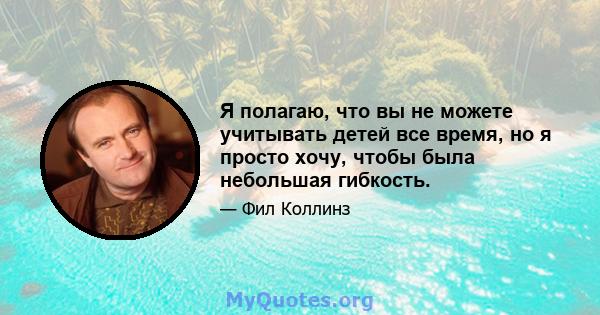 Я полагаю, что вы не можете учитывать детей все время, но я просто хочу, чтобы была небольшая гибкость.

— Фил Коллинз

MyQuotes.org